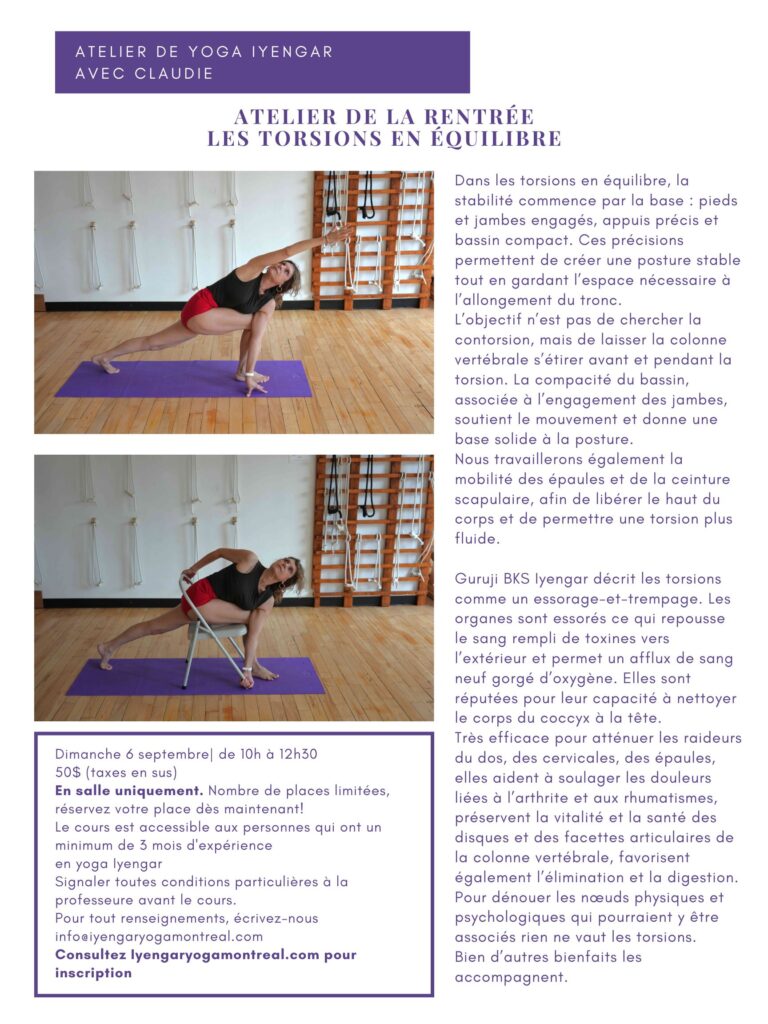 ATELIER DE YOGA IYENGAR
AVEC CLAUDIE

ATELIER DE LA RENTRÉE
LES TORSIONS EN ÉQUILIBRE

Dans les torsions en équilibre, la stabilité commence par la base : pieds et jambes engagés, appuis précis et bassin compact. Ces précisions permettent de créer une posture stable tout en gardant l'espace nécessaire à l'allongement du tronc.
L'objectif n'est pas de chercher la contorsion, mais de laisser la colonne vertébrale s'étirer avant et pendant la torsion. La compacité du bassin, associée à l'engagement des jambes, soutient le mouvement et donne une base solide à la posture.
Nous travaillerons également la mobilité des épaules et de la ceinture scapulaire, afin de libérer le haut du corps et de permettre une torsion plus fluide.

Guruji BKS Iyengar décrit les torsions comme un essorage-et-trempage. Les organes sont essorés ce qui repousse le sang rempli de toxines vers l'extérieur et permet un afflux de sang neuf gorgé d'oxygène. Elles sont réputées pour leur capacité à nettoyer le corps du coccyx à la tête.
Très efficace pour atténuer les raideurs du dos, des cervicales, des épaules, elles aident à soulager les douleurs liées à l'arthrite et aux rhumatismes, préservent la vitalité et la santé des disques et des facettes articulaires de la colonne vertébrale, favorisent également l'élimination et la digestion. Pour dénouer les nœuds physiques et psychologiques qui pourraient y être associés rien ne vaut les torsions. Bien d'autres bienfaits les accompagnent.

Dimanche 6 septembre| de 10h à 12h30
50$ (taxes en sus)
En salle uniquement. Nombre de places limitées, réservez votre place dès maintenant!
Le cours est accessible aux personnes qui ont un minimum de 3 mois d'expérience en yoga Iyengar
Signaler toutes conditions particulières à la professeure avant le cours.
Pour tout renseignements, écrivez-nous info@iyengaryogamontreal.com
Consultez Iyengaryogamontreal.com pour inscription